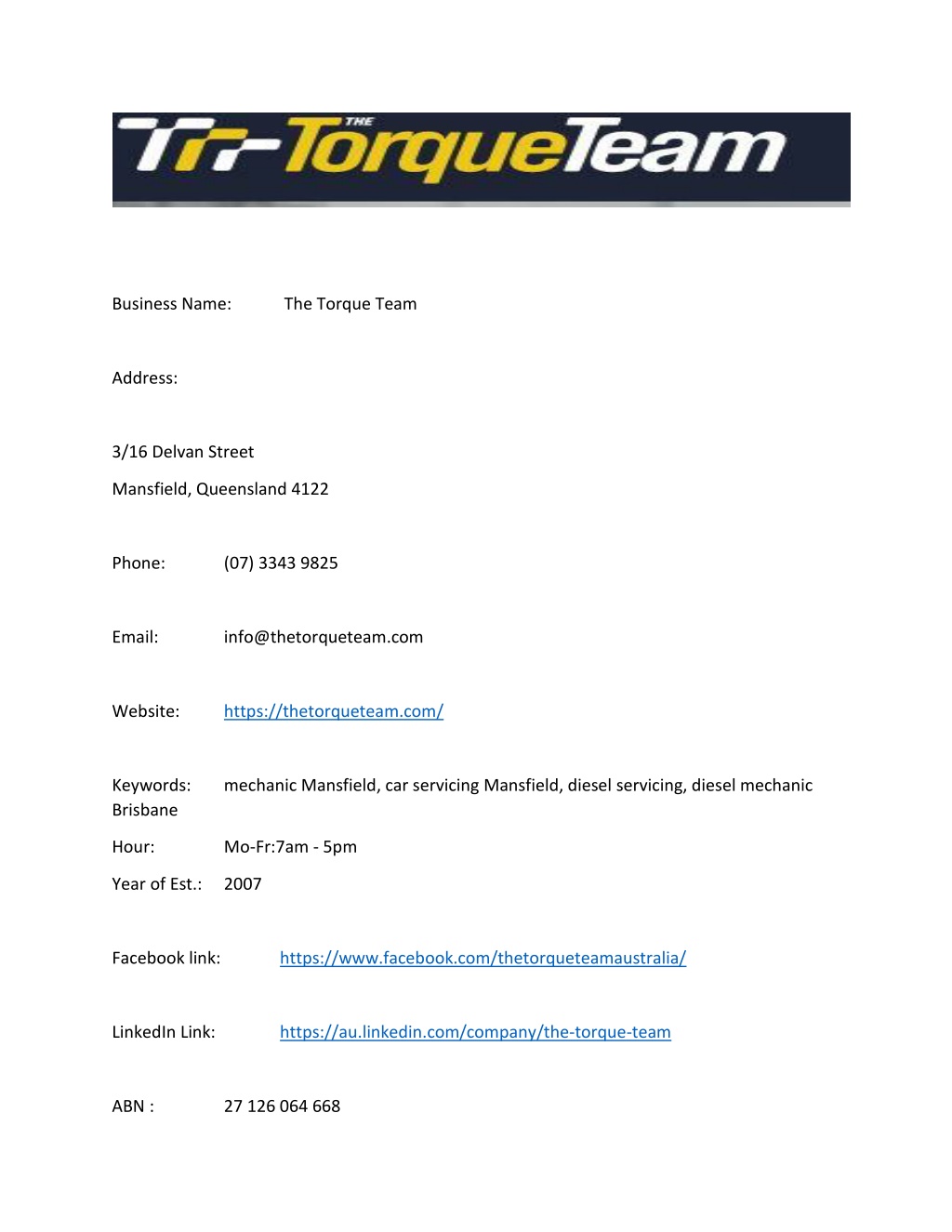 THE TorqueTeam

Business Name: The Torque Team

Address:

3/16 Delvan Street

Mansfield, Queensland 4122

Phone: (07) 3343 9825

Email: info@thetorqueteam.com

Website: https://thetorqueteam.com/

Keywords: mechanic Mansfield, car servicing Mansfield, diesel servicing, diesel mechanic Brisbane

Hour: Mo-Fr:7am - 5pm

Year of Est.: 2007

Facebook link: https://www.facebook.com/thetorqueteamaustralia/

LinkedIn Link: https://au.linkedin.com/company/the-torque-team

ABN : 27 126 064 668